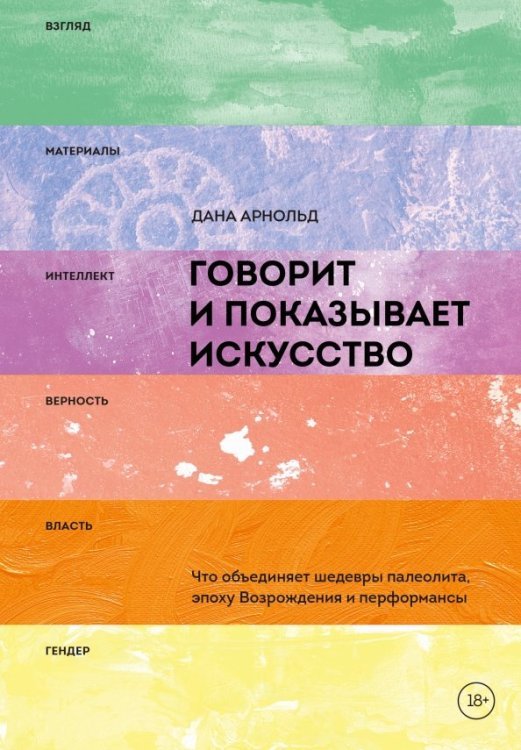 ВЗГЛЯД

МАТЕРИАЛЫ

ДАНА АРНОЛЬД

ИНТЕЛЛЕКТ

ГОВОРИТ И ПОКАЗЫВАЕТ ИСКУССТВО

ВЕРНОСТЬ

ВЛАСТЬ

Что объединяет шедевры палеолита, эпоху Возрождения и перформансы

ГЕНДЕР

18+